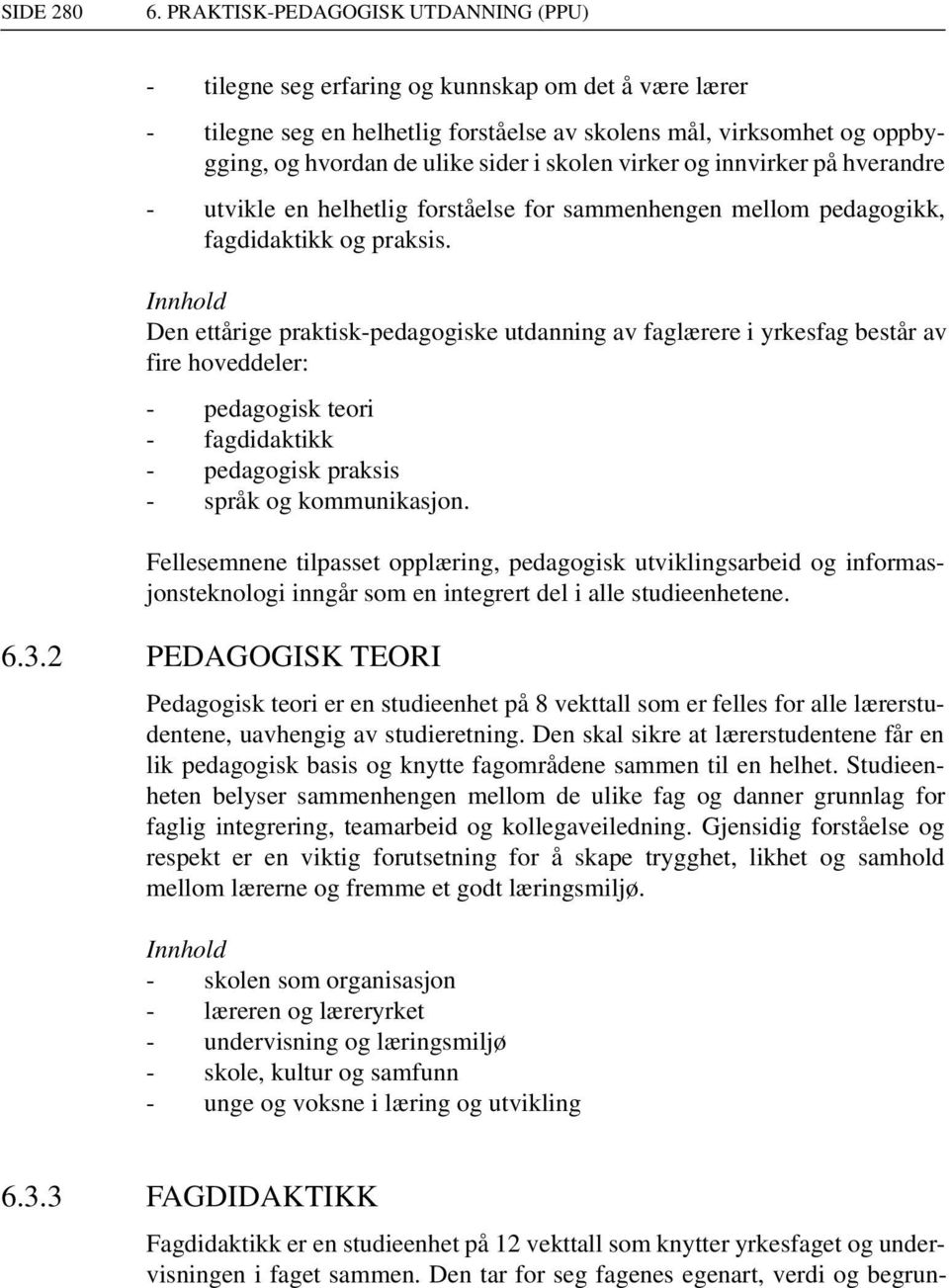 SIDE 280 6. PRAKTISK-PEDAGOGISK UTDANNING (PPU)

- tilegne seg erfaring og kunnskap om det å være lærer
- tilegne seg en helhetlig forståelse av skolens mål, virksomhet og oppbygging, og hvordan de ulike sider i skolen virker og innvirker på hverandre
- utvikle en helhetlig forståelse for sammenhengen mellom pedagogikk, fagdidaktikk og praksis.

Innhold
Den ettårige praktisk-pedagogiske utdanning av faglærere i yrkesfag består av fire hoveddeler:
- pedagogisk teori
- fagdidaktikk
- pedagogisk praksis
- språk og kommunikasjon.

Fellesemnene tilpasset opplæring, pedagogisk utviklingsarbeid og informasjonsteknologi inngår som en integrert del i alle studieenhetene.

6.3.2 PEDAGOGISK TEORI

Pedagogisk teori er en studieenhet på 8 vekttall som er felles for alle lærerstudentene, uavhengig av studieretning. Den skal sikre at lærerstudentene får en lik pedagogisk basis og knytte fagområdene sammen til en helhet. Studieenheten belyser sammenhengen mellom de ulike fag og danner grunnlag for faglig integrering, teamarbeid og kollegaveiledning. Gjensidig forståelse og respekt er en viktig forutsetning for å skape trygghet, likhet og samhold mellom lærerne og fremme et godt læringsmiljø.

Innhold
- skolen som organisasjon
- læreren og læreryrket
- undervisning og læringsmiljø
- skole, kultur og samfunn
- unge og voksne i læring og utvikling

6.3.3 FAGDIDAKTIKK

Fagdidaktikk er en studieenhet på 12 vekttall som knytter yrkesfaget og undervisningen i faget sammen. Den tar for seg fagenes egenart, verdi og begrun-